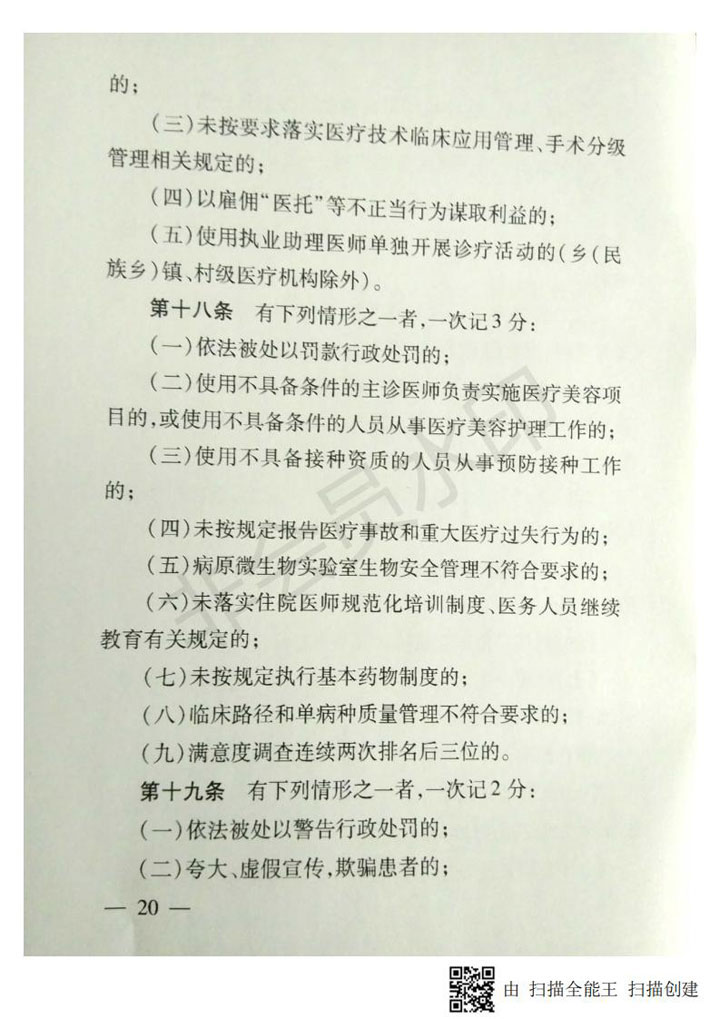 的；

（三）未按要求落实医疗技术临床应用管理、手术分级管理相关规定的；

（四）以雇佣“医托”等不正当行为谋取利益的；

（五）使用执业助理医师单独开展诊疗活动的（乡（民族乡）镇、村级医疗机构除外）。

第十八条　有下列情形之一者，一次记3分：

（一）依法被处以罚款行政处罚的；

（二）使用不具备条件的主诊医师负责实施医疗美容项目的，或使用不具备条件的人员从事医疗美容护理工作的；

（三）使用不具备接种资质的人员从事预防接种工作的；

（四）未按规定报告医疗事故和重大医疗过失行为的；

（五）病原微生物实验室生物安全管理不符合要求的；

（六）未落实住院医师规范化培训制度、医务人员继续教育有关规定的；

（七）未按规定执行基本药物制度的；

（八）临床路径和单病种质量管理不符合要求的；

（九）满意度调查连续两次排名后三位的。

第十九条　有下列情形之一者，一次记2分：

（一）依法被处以警告行政处罚的；

（二）夸大、虚假宣传，欺骗患者的；

— 20 —

由 扫描全能王 扫描创建